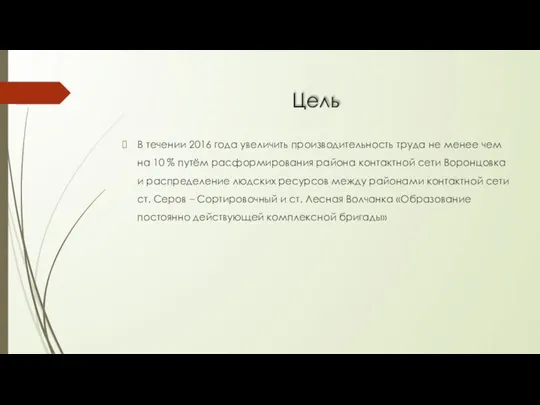 Цель

В течении 2016 года увеличить производительность труда не менее чем на 10 % путём расформирования района контактной сети Воронцовка и распределение людских ресурсов между районами контактной сети ст. Серов – Сортировочный и ст. Лесная Волчанка «Образование постоянно действующей комплексной бригады»